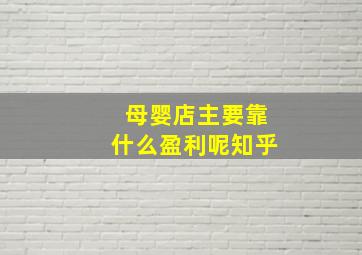 母婴店主要靠
什么盈利呢知乎